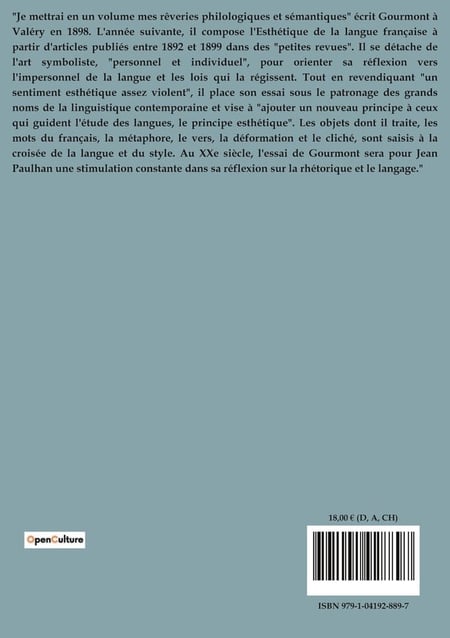 "Je mettrai en un volume mes rêveries philologiques et sémantiques" écrit Gourmont à Valéry en 1898. L'année suivante, il compose l'Esthétique de la langue française à partir d'articles publiés entre 1892 et 1899 dans des "petites revues". Il se détache de l'art symboliste, "personnel et individuel", pour orienter sa réflexion vers l'impersonnel de la langue et les lois qui la régissent. Tout en revendiquant "un sentiment esthétique assez violent", il place son essai sous le patronage des grands noms de la linguistique contemporaine et vise à "ajouter un nouveau principe à ceux qui guident l'étude des langues, le principe esthétique". Les objets dont il traite, les mots du français, la métaphore, le vers, la déformation et le cliché, sont saisis à la croisée de la langue et du style. Au XXe siècle, l'essai de Gourmont sera pour Jean Paulhan une stimulation constante dans sa réflexion sur la rhétorique et le langage."

18,00 € (D, A, CH)

OpenCulture

ISBN 979-1-04192-889-7